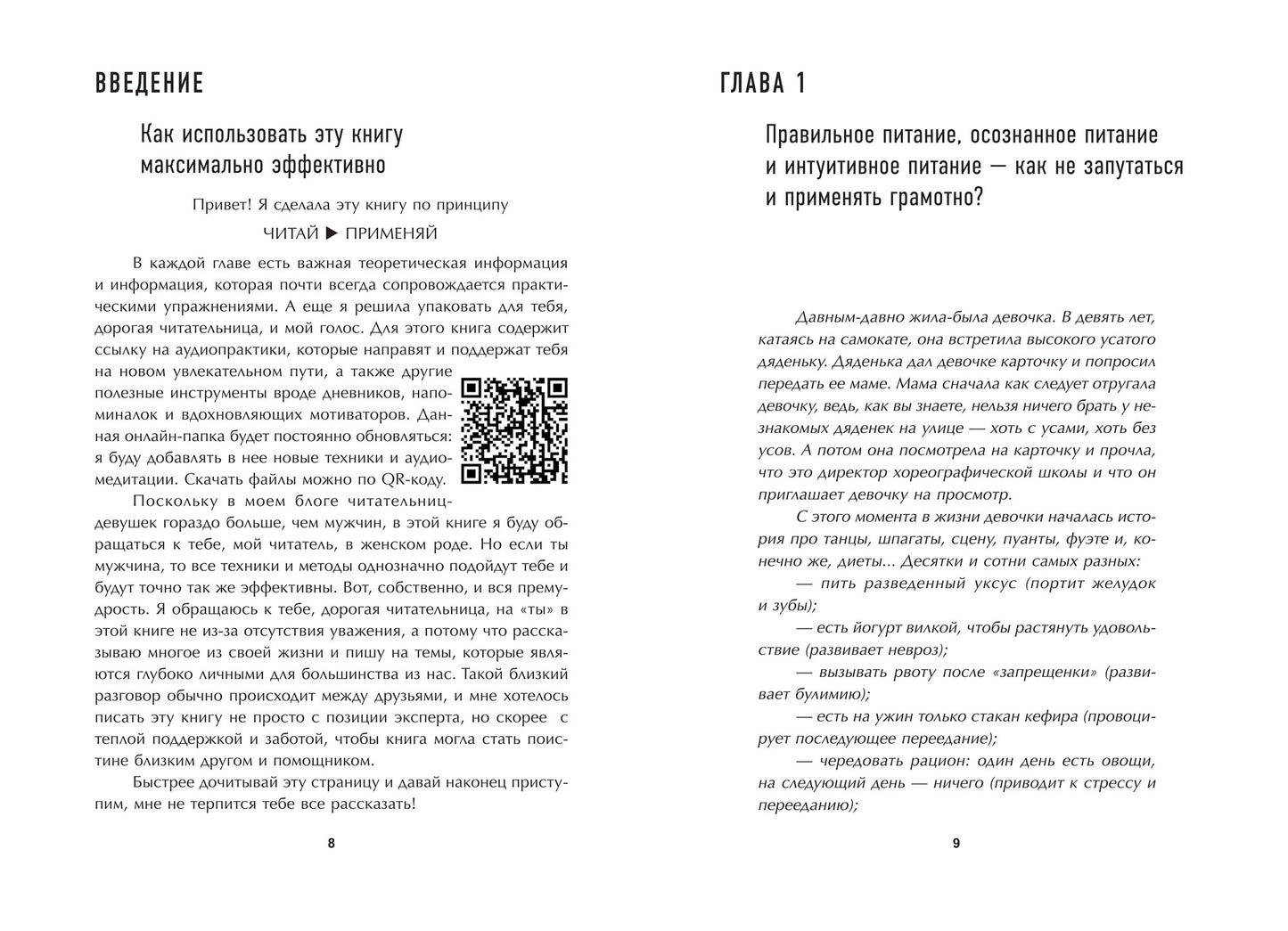 ВВЕДЕНИЕ

Как использовать эту книгу максимально эффективно

Привет! Я сделала эту книгу по принципу

ЧИТАЙ ▶ ПРИМЕНЯЙ

В каждой главе есть важная теоретическая информация и информация, которая почти всегда сопровождается практическими упражнениями. А еще я решила упаковать для тебя, дорогая читательница, и мой голос. Для этого книга содержит ссылку на аудиопрактики, которые направят и поддержат тебя на новом увлекательном пути, а также другие полезные инструменты вроде дневников, напоминалок и вдохновляющих мотиваторов. Данная онлайн-папка будет постоянно обновляться: я буду добавлять в нее новые техники и аудиомедитации. Скачать файлы можно по QR-коду.

Поскольку в моем блоге читательниц-девушек гораздо больше, чем мужчин, в этой книге я буду обращаться к тебе, мой читатель, в женском роде. Но если ты мужчина, то все техники и методы однозначно подойдут тебе и будут точно так же эффективны. Вот, собственно, и вся премудрость. Я обращаюсь к тебе, дорогая читательница, на «ты» в этой книге не из-за отсутствия уважения, а потому что рассказываю многое из своей жизни и пишу на темы, которые являются глубоко личными для большинства из нас. Такой близкий разговор обычно происходит между друзьями, и мне хотелось писать эту книгу не просто с позиции эксперта, но скорее с теплой поддержкой и заботой, чтобы книга могла стать поистине близким другом и помощником.

Быстрее дочитывай эту страницу и давай наконец приступим, мне не терпится тебе все рассказать!

8

ГЛАВА 1

Правильное питание, осознанное питание и интуитивное питание — как не запутаться и применять грамотно?

Давным-давно жила-была девочка. В девять лет, катаясь на самокате, она встретила высокого усатого дяденьку. Дяденька дал девочке карточку и попросил передать ее маме. Мама сначала как следует отругала девочку, ведь, как вы знаете, нельзя ничего брать у незнакомых дяденек на улице — хоть с усами, хоть без усов. А потом она посмотрела на карточку и прочла, что это директор хореографической школы и что он приглашает девочку на просмотр.

С этого момента в жизни девочки началась история про танцы, шпагаты, сцену, пуанты, фуэте и, конечно же, диеты... Десятки и сотни самых разных:

— пить разведенный уксус (портит желудок и зубы);

— есть йогурт вилкой, чтобы растянуть удовольствие (развивает невроз);

— вызывать рвоту после «запрещенки» (развивает булимию);

— есть на ужин только стакан кефира (провоцирует последующее переедание);

— чередовать рацион: один день есть овощи, на следующий день — ничего (приводит к стрессу и перееданию);

9